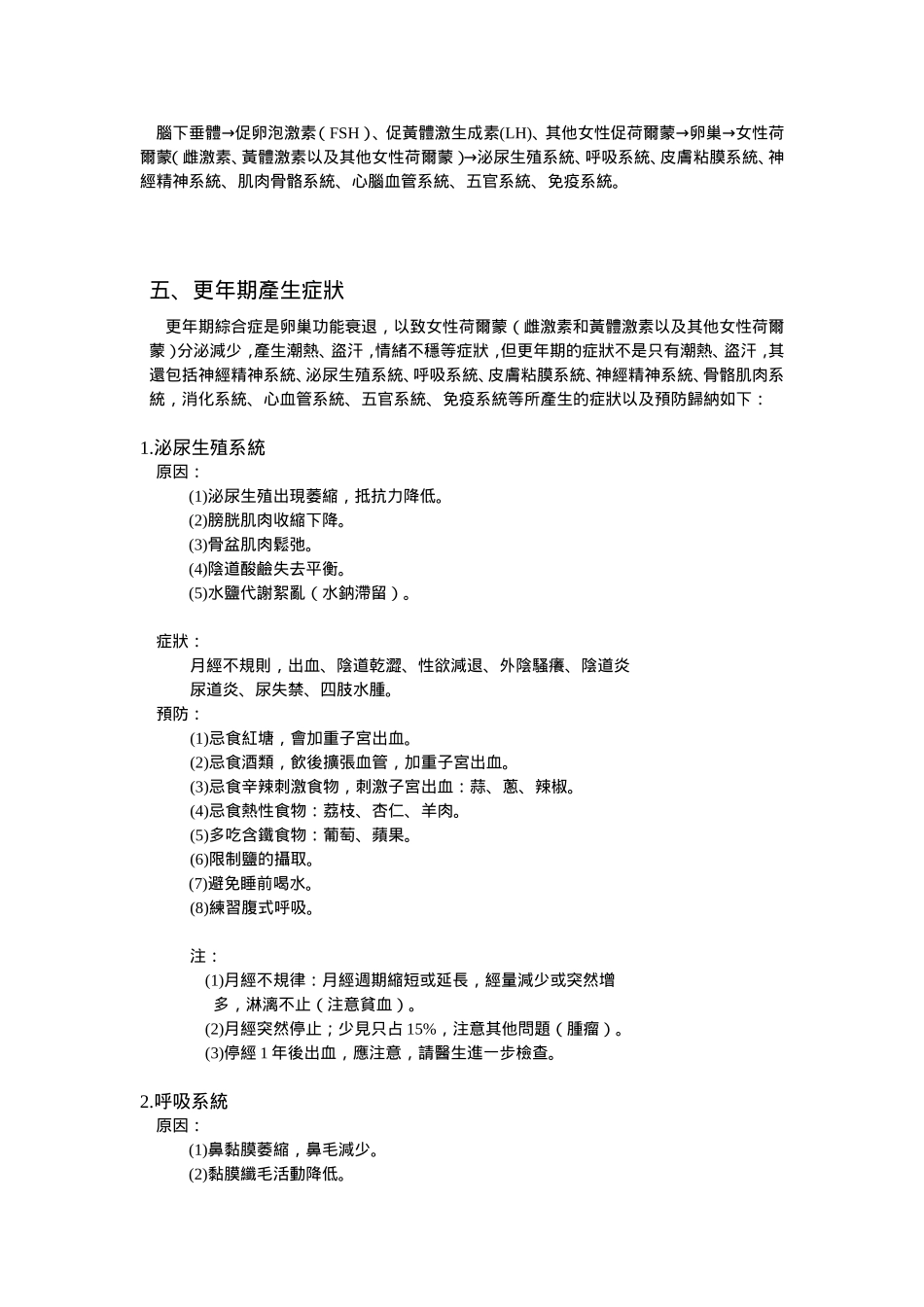 腦下垂體→促卵泡激素（FSH）、促黃體激生成素(LH)、其他女性促荷爾蒙→卵巢→女性荷爾蒙(雌激素、黃體激素以及其他女性荷爾蒙)→泌尿生殖系統、呼吸系統、皮膚粘膜系統、神經精神系統、肌肉骨骼系統、心腦血管系統、五官系統、免疫系統。

五、更年期產生症狀

更年期綜合症是卵巢功能衰退，以致女性荷爾蒙（雌激素和黃體激素以及其他女性荷爾蒙）分泌減少，產生潮熱、盜汗，情緒不穩等症狀，但更年期的症狀不是只有潮熱、盜汗，其還包括神經精神系統、泌尿生殖系統、呼吸系統、皮膚粘膜系統、神經精神系統、骨骼肌肉系統，消化系統、心血管系統、五官系統、免疫系統等所產生的症狀以及預防歸納如下：

1.泌尿生殖系統
原因：
(1)泌尿生殖出現萎縮，抵抗力降低。
(2)膀胱肌肉收縮下降。
(3)骨盆肌肉鬆弛。
(4)陰道酸鹼失去平衡。
(5)水鹽代謝紊亂（水鈉滯留）。

症狀：
月經不規則，出血、陰道乾澀、性欲減退、外陰騷癢、陰道炎
尿道炎、尿失禁、四肢水腫。
預防：
(1)忌食紅塘，會加重子宮出血。
(2)忌食酒類，飲後擴張血管，加重子宮出血。
(3)忌食辛辣刺激食物，刺激子宮出血：蒜、蔥、辣椒。
(4)忌食熱性食物：荔枝、杏仁、羊肉。
(5)多吃含鐵食物：葡萄、蘋果。
(6)限制鹽的攝取。
(7)避免睡前喝水。
(8)練習腹式呼吸。

注：
(1)月經不規律：月經週期縮短或延長，經量減少或突然增多，淋漓不止（注意貧血）。
(2)月經突然停止；少見只占 15%，注意其他問題（腫瘤）。
(3)停經 1 年後出血，應注意，請醫生進一步檢查。

2.呼吸系統
原因：
(1)鼻黏膜萎縮，鼻毛減少。
(2)黏膜纖毛活動降低。